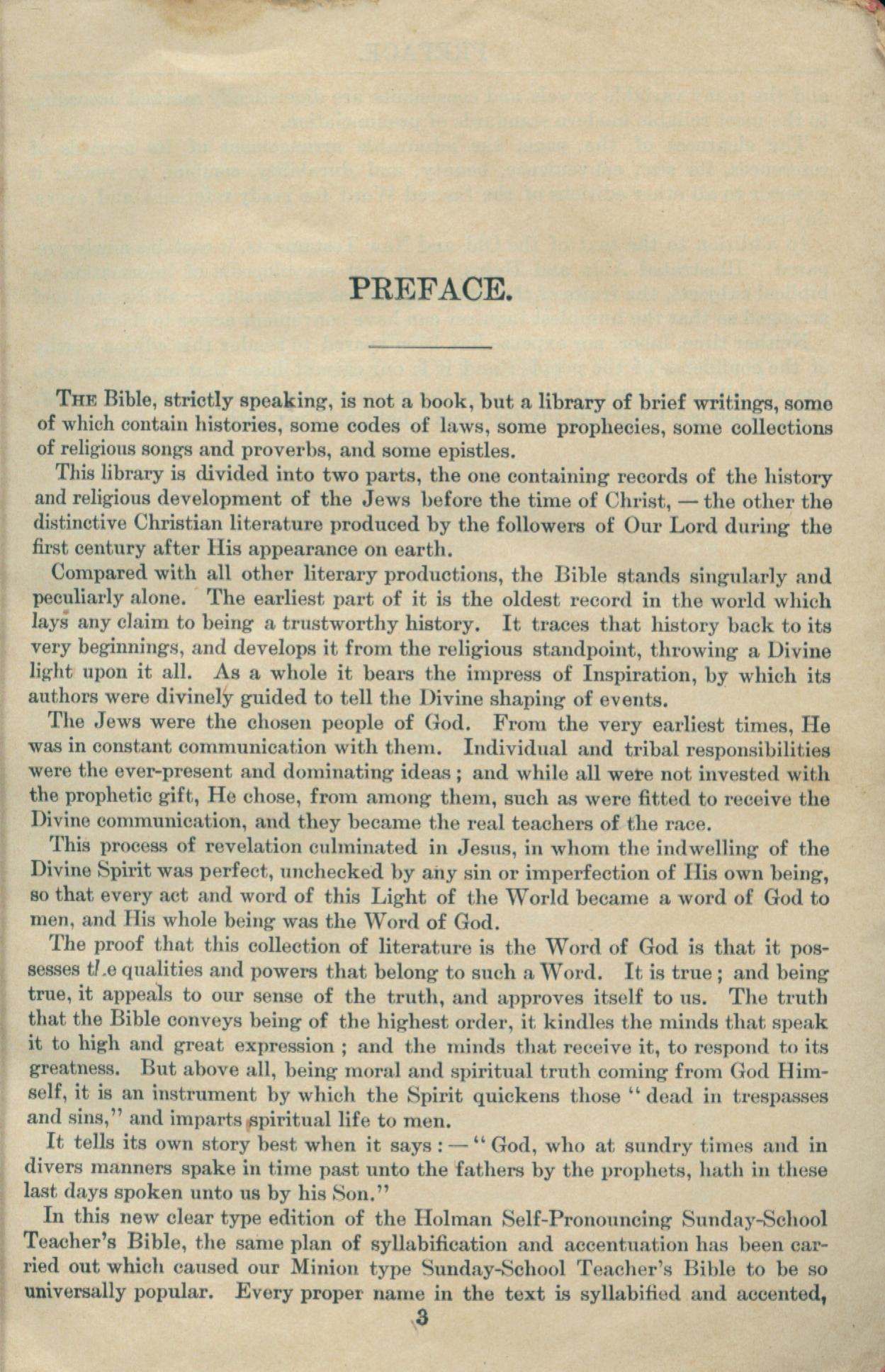 PREFACE.

THE Bible, strictly speaking, is not a book, but a library of brief writings, some of which contain histories, some codes of laws, some prophecies, some collections of religious songs and proverbs, and some epistles.

This library is divided into two parts, the one containing records of the history and religious development of the Jews before the time of Christ, — the other the distinctive Christian literature produced by the followers of Our Lord during the first century after His appearance on earth.

Compared with all other literary productions, the Bible stands singularly and peculiarly alone. The earliest part of it is the oldest record in the world which lays any claim to being a trustworthy history. It traces that history back to its very beginnings, and develops it from the religious standpoint, throwing a Divine light upon it all. As a whole it bears the impress of Inspiration, by which its authors were divinely guided to tell the Divine shaping of events.

The Jews were the chosen people of God. From the very earliest times, He was in constant communication with them. Individual and tribal responsibilities were the ever-present and dominating ideas; and while all were not invested with the prophetic gift, He chose, from among them, such as were fitted to receive the Divine communication, and they became the real teachers of the race.

This process of revelation culminated in Jesus, in whom the indwelling of the Divine Spirit was perfect, unchecked by any sin or imperfection of His own being, so that every act and word of this Light of the World became a word of God to men, and His whole being was the Word of God.

The proof that this collection of literature is the Word of God is that it possesses the qualities and powers that belong to such a Word. It is true; and being true, it appeals to our sense of the truth, and approves itself to us. The truth that the Bible conveys being of the highest order, it kindles the minds that speak it to high and great expression; and the minds that receive it, to respond to its greatness. But above all, being moral and spiritual truth coming from God Himself, it is an instrument by which the Spirit quickens those "dead in trespasses and sins," and imparts spiritual life to men.

It tells its own story best when it says: — "God, who at sundry times and in divers manners spake in time past unto the fathers by the prophets, hath in these last days spoken unto us by his Son."

In this new clear type edition of the Holman Self-Pronouncing Sunday-School Teacher's Bible, the same plan of syllabification and accentuation has been carried out which caused our Minion type Sunday-School Teacher's Bible to be so universally popular. Every proper name in the text is syllabified and accented,

3